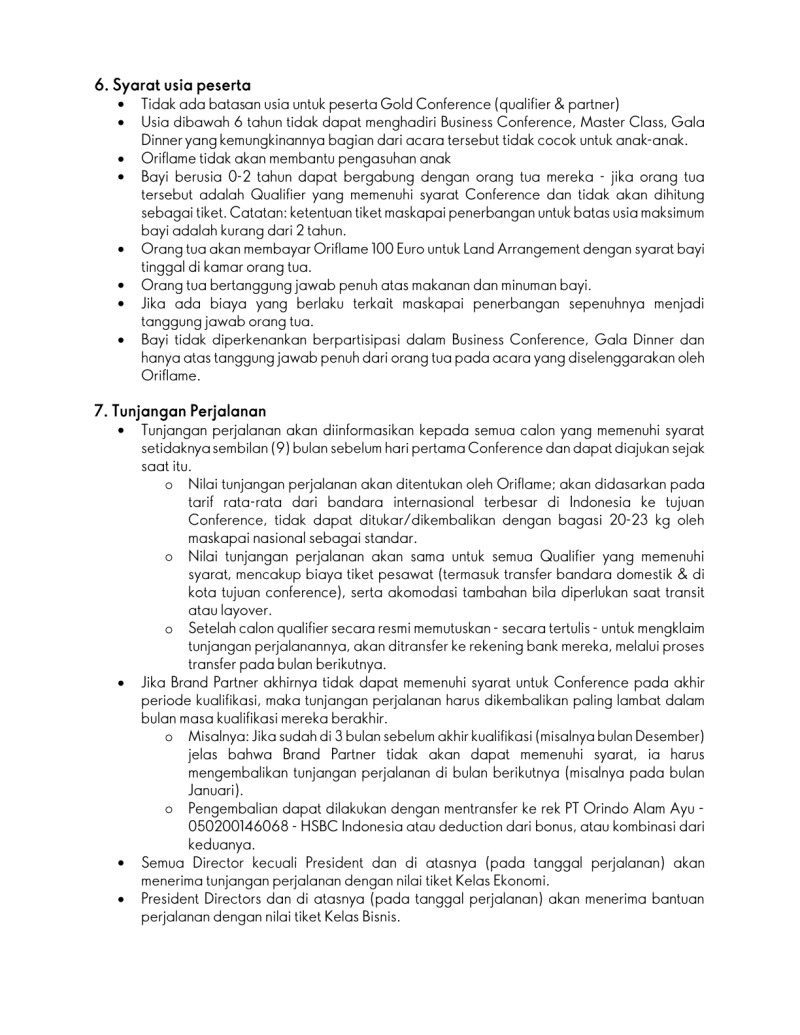 6. Syarat usia peserta
• Tidak ada batasan usia untuk peserta Gold Conference (qualifier & partner)
• Usia dibawah 6 tahun tidak dapat menghadiri Business Conference, Master Class, Gala Dinner yang kemungkinannya bagian dari acara tersebut tidak cocok untuk anak-anak.
• Oriflame tidak akan membantu pengasuhan anak
• Bayi berusia 0-2 tahun dapat bergabung dengan orang tua mereka - jika orang tua tersebut adalah Qualifier yang memenuhi syarat Conference dan tidak akan dihitung sebagai tiket. Catatan: ketentuan tiket maskapai penerbangan untuk batas usia maksimum bayi adalah kurang dari 2 tahun.
• Orang tua akan membayar Oriflame 100 Euro untuk Land Arrangement dengan syarat bayi tinggal di kamar orang tua.
• Orang tua bertanggung jawab penuh atas makanan dan minuman bayi.
• Jika ada biaya yang berlaku terkait maskapai penerbangan sepenuhnya menjadi tanggung jawab orang tua.
• Bayi tidak diperkenankan berpartisipasi dalam Business Conference, Gala Dinner dan hanya atas tanggung jawab penuh dari orang tua pada acara yang diselenggarakan oleh Oriflame.

7. Tunjangan Perjalanan
• Tunjangan perjalanan akan diinformasikan kepada semua calon yang memenuhi syarat setidaknya sembilan (9) bulan sebelum hari pertama Conference dan dapat diajukan sejak saat itu.
o Nilai tunjangan perjalanan akan ditentukan oleh Oriflame; akan didasarkan pada tarif rata-rata dari bandara internasional terbesar di Indonesia ke tujuan Conference, tidak dapat ditukar/dikembalikan dengan bagasi 20-23 kg oleh maskapai nasional sebagai standar.
o Nilai tunjangan perjalanan akan sama untuk semua Qualifier yang memenuhi syarat, mencakup biaya tiket pesawat (termasuk transfer bandara domestik & di kota tujuan conference), serta akomodasi tambahan bila diperlukan saat transit atau layover.
o Setelah calon qualifier secara resmi memutuskan - secara tertulis - untuk mengklaim tunjangan perjalanannya, akan ditransfer ke rekening bank mereka, melalui proses transfer pada bulan berikutnya.
• Jika Brand Partner akhirnya tidak dapat memenuhi syarat untuk Conference pada akhir periode kualifikasi, maka tunjangan perjalanan harus dikembalikan paling lambat dalam bulan masa kualifikasi mereka berakhir.
o Misalnya: Jika sudah di 3 bulan sebelum akhir kualifikasi (misalnya bulan Desember) jelas bahwa Brand Partner tidak akan dapat memenuhi syarat, ia harus mengembalikan tunjangan perjalanan di bulan berikutnya (misalnya pada bulan Januari).
o Pengembalian dapat dilakukan dengan mentransfer ke rek PT Orindo Alam Ayu - 050200146068 - HSBC Indonesia atau deduction dari bonus, atau kombinasi dari keduanya.
• Semua Director kecuali President dan di atasnya (pada tanggal perjalanan) akan menerima tunjangan perjalanan dengan nilai tiket Kelas Ekonomi.
• President Directors dan di atasnya (pada tanggal perjalanan) akan menerima bantuan perjalanan dengan nilai tiket Kelas Bisnis.